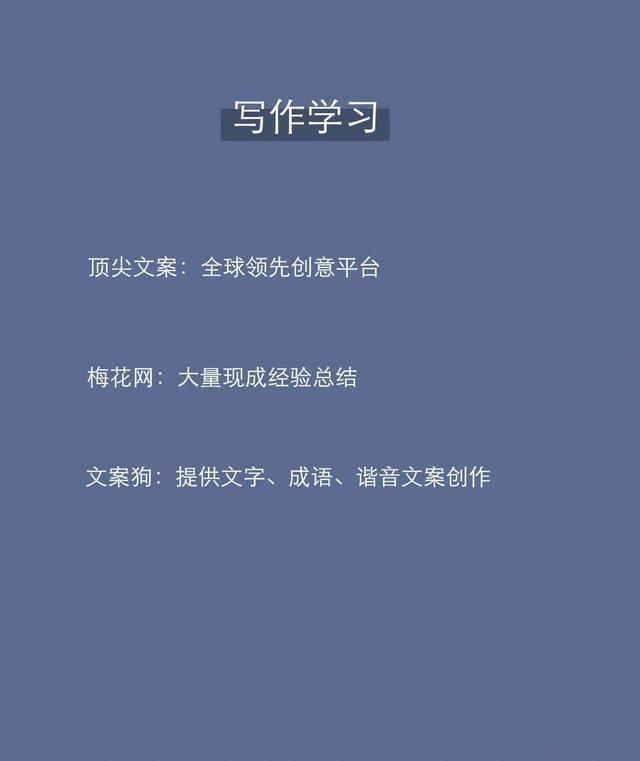 写作学习

顶尖文案：全球领先创意平台

梅花网：大量现成经验总结

文案狗：提供文字、成语、谐音文案创作